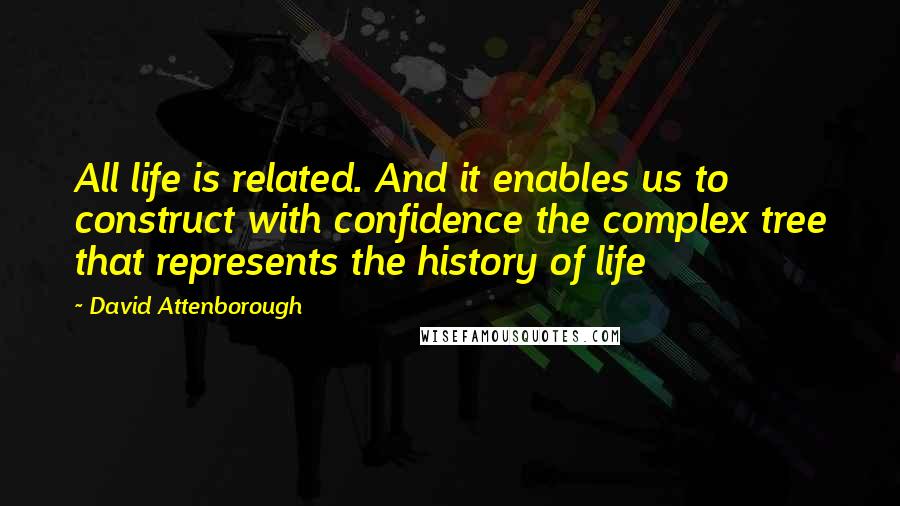 All life is related. And it enables us to construct with confidence the complex tree that represents the history of life

~ David Attenborough

WISEFAMOUSQUOTES.COM